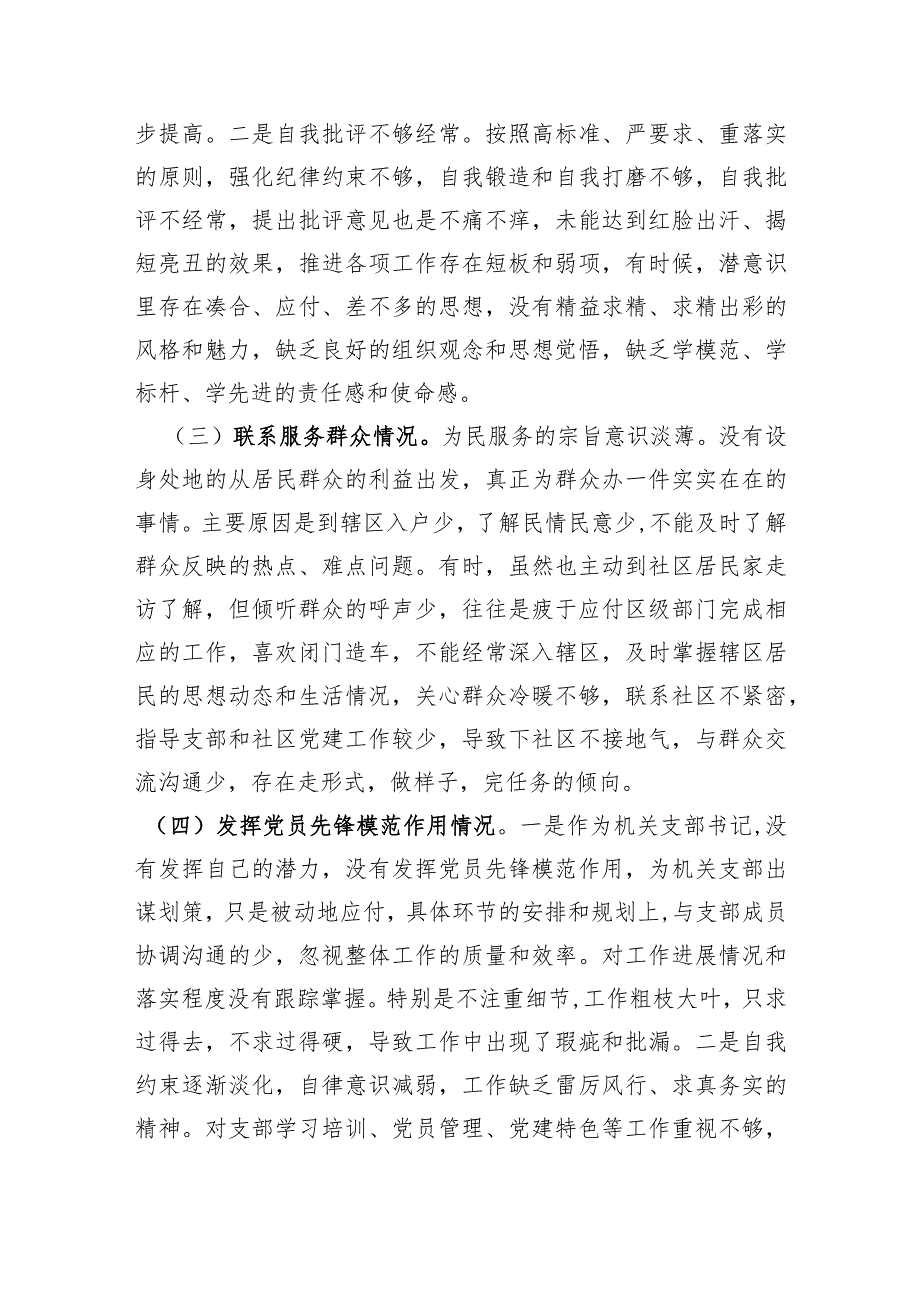 步提高。二是自我批评不够经常。按照高标准、严要求、重落实的原则，强化纪律约束不够，自我锻造和自我打磨不够，自我批评不经常，提出批评意见也是不痛不痒，未能达到红脸出汗、揭短亮丑的效果，推进各项工作存在短板和弱项，有时候，潜意识里存在凑合、应付、差不多的思想，没有精益求精、求精出彩的风格和魅力，缺乏良好的组织观念和思想觉悟，缺乏学模范、学标杆、学先进的责任感和使命感。

（三）联系服务群众情况。为民服务的宗旨意识淡薄。没有设身处地的从居民群众的利益出发，真正为群众办一件实实在在的事情。主要原因是到辖区入户少，了解民情民意少，不能及时了解群众反映的热点、难点问题。有时，虽然也主动到社区居民家走访了解，但倾听群众的呼声少，往往是疲于应付区级部门完成相应的工作，喜欢闭门造车，不能经常深入辖区，及时掌握辖区居民的思想动态和生活情况，关心群众冷暖不够，联系社区不紧密，指导支部和社区党建工作较少，导致下社区不接地气，与群众交流沟通少，存在走形式，做样子，完任务的倾向。

（四）发挥党员先锋模范作用情况。一是作为机关支部书记，没有发挥自己的潜力，没有发挥党员先锋模范作用，为机关支部出谋划策，只是被动地应付，具体环节的安排和规划上，与支部成员协调沟通的少，忽视整体工作的质量和效率。对工作进展情况和落实程度没有跟踪掌握。特别是不注重细节，工作粗枝大叶，只求过得去，不求过得硬，导致工作中出现了瑕疵和批漏。二是自我约束逐渐淡化，自律意识减弱，工作缺乏雷厉风行、求真务实的精神。对支部学习培训、党员管理、党建特色等工作重视不够，